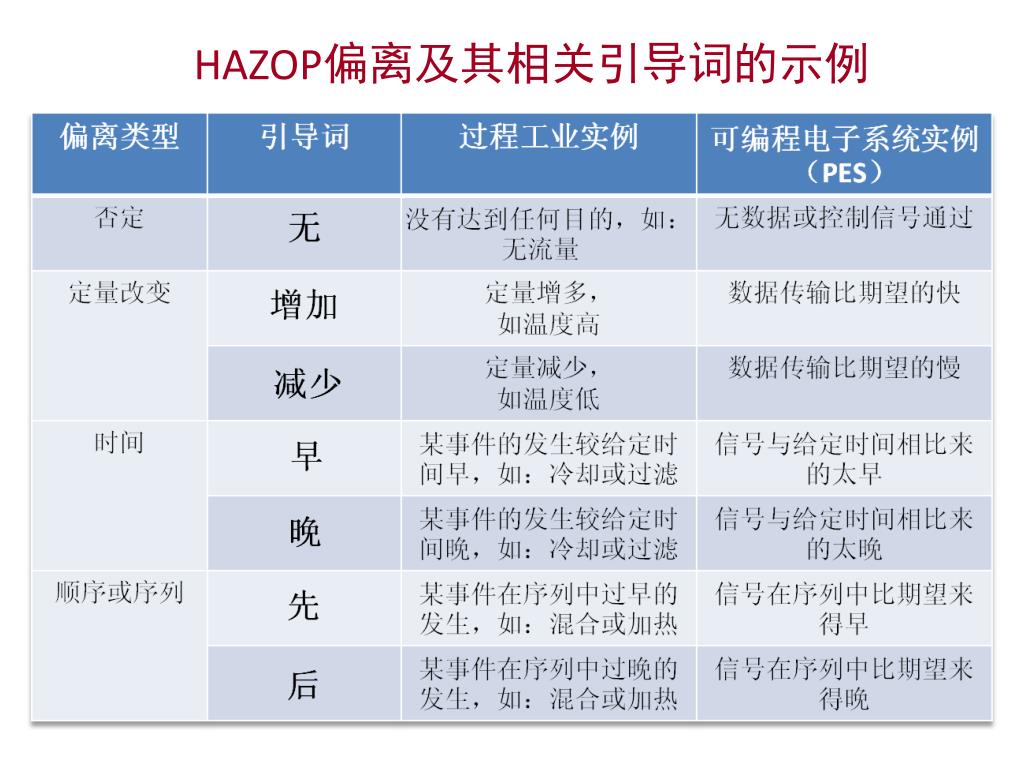 HAZOP偏离及其相关引导词的示例

| 偏离类型 | 引导词 | 过程工业实例 | 可编程电子系统实例（PES） |
|---|---|---|---|
| 否定 | 无 | 没有达到任何目的，如：无流量 | 无数据或控制信号通过 |
| 定量改变 | 增加 | 定量增多，如温度高 | 数据传输比期望的快 |
| | 减少 | 定量减少，如温度低 | 数据传输比期望的慢 |
| 时间 | 早 | 某事件的发生较给定时间早，如：冷却或过滤 | 信号与给定时间相比来的太早 |
| | 晚 | 某事件的发生较给定时间晚，如：冷却或过滤 | 信号与给定时间相比来的太晚 |
| 顺序或序列 | 先 | 某事件在序列中过早的发生，如：混合或加热 | 信号在序列中比期望来得早 |
| | 后 | 某事件在序列中过晚的发生，如：混合或加热 | 信号在序列中比期望来得晚 |